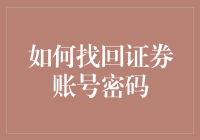 如何找回证券账号密码